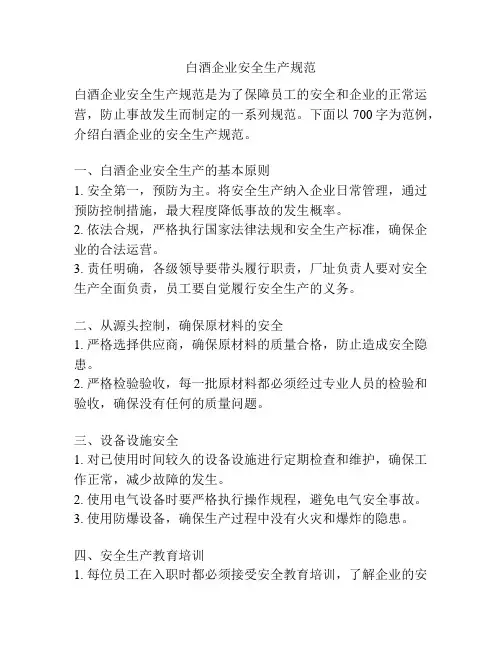 白酒企业安全生产规范

白酒企业安全生产规范是为了保障员工的安全和企业的正常运营，防止事故发生而制定的一系列规范。下面以 700 字为范例，介绍白酒企业的安全生产规范。

一、白酒企业安全生产的基本原则
1. 安全第一，预防为主。将安全生产纳入企业日常管理，通过预防控制措施，最大程度降低事故的发生概率。
2. 依法合规，严格执行国家法律法规和安全生产标准，确保企业的合法运营。
3. 责任明确，各级领导要带头履行职责，厂址负责人要对安全生产全面负责，员工要自觉履行安全生产的义务。

二、从源头控制，确保原材料的安全
1. 严格选择供应商，确保原材料的质量合格，防止造成安全隐患。
2. 严格检验验收，每一批原材料都必须经过专业人员的检验和验收，确保没有任何的质量问题。

三、设备设施安全
1. 对已使用时间较久的设备设施进行定期检查和维护，确保工作正常，减少故障的发生。
2. 使用电气设备时要严格执行操作规程，避免电气安全事故。
3. 使用防爆设备，确保生产过程中没有火灾和爆炸的隐患。

四、安全生产教育培训
1. 每位员工在入职时都必须接受安全教育培训，了解企业的安